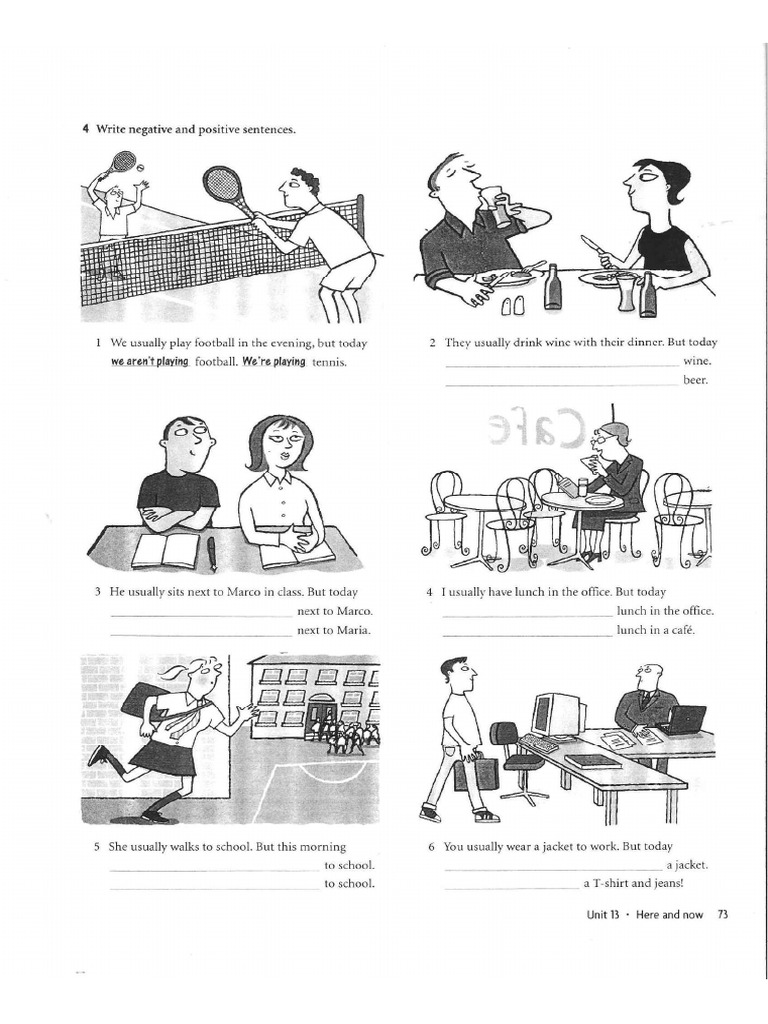 4 Write negative and positive sentences.

1 We usually play football in the evening, but today we aren't playing football. We're playing tennis.

2 They usually drink wine with their dinner. But today
____ wine.
____ beer.

Cafe

3 He usually sits next to Marco in class. But today
____ next to Marco.
____ next to Maria.

4 I usually have lunch in the office. But today
____ lunch in the office.
____ lunch in a café.

5 She usually walks to school. But this morning
____ to school.
____ to school.

6 You usually wear a jacket to work. But today
____ a jacket.
____ a T-shirt and jeans!

Unit 13 • Here and now 73